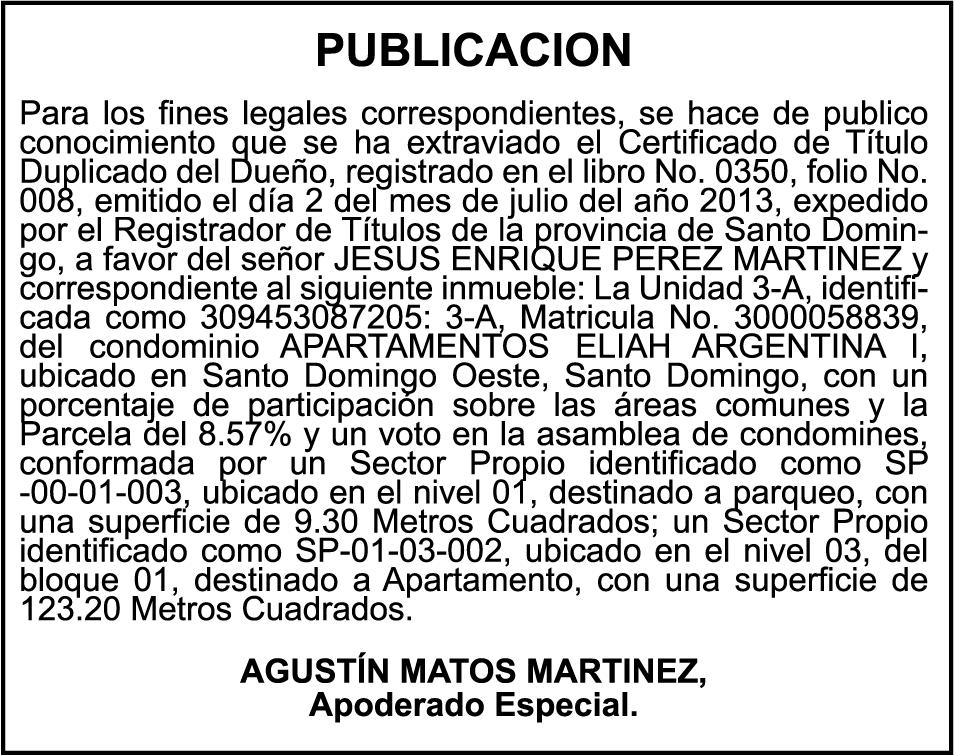 PUBLICACION

Para los fines legales correspondientes, se hace de publico conocimiento que se ha extraviado el Certificado de Título Duplicado del Dueño, registrado en el libro No. 0350, folio No. 008, emitido el día 2 del mes de julio del año 2013, expedido por el Registrador de Títulos de la provincia de Santo Domingo, a favor del señor JESUS ENRIQUE PEREZ MARTINEZ y correspondiente al siguiente inmueble: La Unidad 3-A, identificada como 309453087205: 3-A, Matricula No. 3000058839, del condominio APARTAMENTOS ELIAH ARGENTINA I, ubicado en Santo Domingo Oeste, Santo Domingo, con un porcentaje de participación sobre las áreas comunes y la Parcela del 8.57% y un voto en la asamblea de condomines, conformada por un Sector Propio identificado como SP -00-01-003, ubicado en el nivel 01, destinado a parqueo, con una superficie de 9.30 Metros Cuadrados; un Sector Propio identificado como SP-01-03-002, ubicado en el nivel 03, del bloque 01, destinado a Apartamento, con una superficie de 123.20 Metros Cuadrados.

AGUSTÍN MATOS MARTINEZ,
Apoderado Especial.